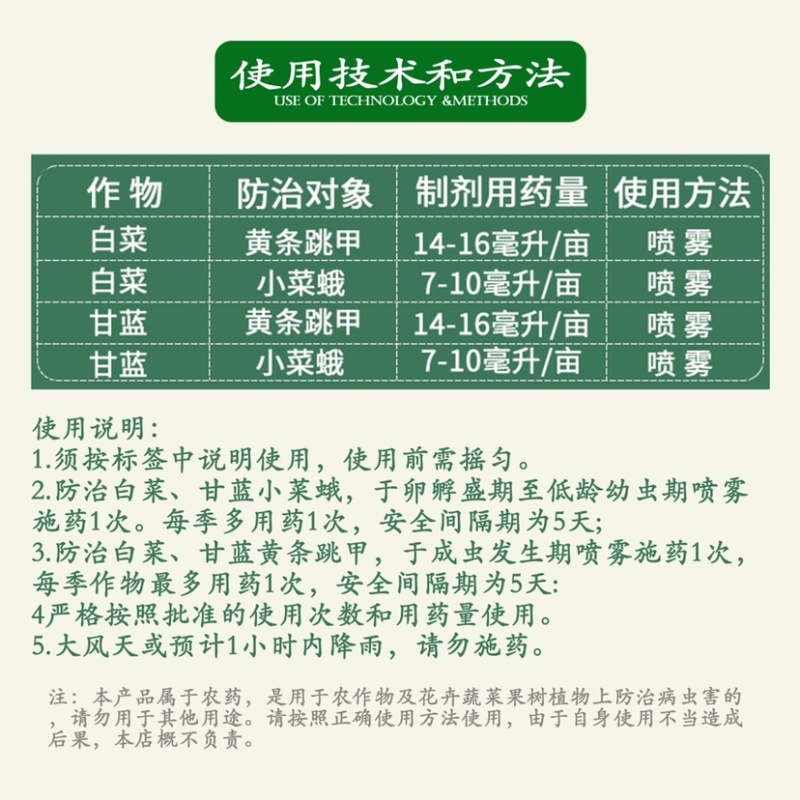 使用技术和方法
USE OF TECHNOLOGY &METHODS

| 作 物 | 防治对象 | 制剂用药量 | 使用方法 |
|---|---|---|---|
| 白菜 | 黄条跳甲 | 14-16毫升/亩 | 喷雾 |
| 白菜 | 小菜蛾 | 7-10毫升/亩 | 喷雾 |
| 甘蓝 | 黄条跳甲 | 14-16毫升/亩 | 喷雾 |
| 甘蓝 | 小菜蛾 | 7-10毫升/亩 | 喷雾 |

使用说明:
1.须按标签中说明使用，使用前需摇匀。
2.防治白菜、甘蓝小菜蛾，于卵孵盛期至低龄幼虫期喷雾施药1次。每季多用药1次，安全间隔期为5天;
3.防治白菜、甘蓝黄条跳甲，于成虫发生期喷雾施药1次，每季作物最多用药1次，安全间隔期为5天:
4严格按照批准的使用次数和用药量使用。
5.大风天或预计1小时内降雨，请勿施药。

注：本产品属于农药，是用于农作物及花卉蔬菜果树植物上防治病虫害的，请勿用于其他用途。请按照正确使用方法使用，由于自身使用不当造成后果，本店概不负责。